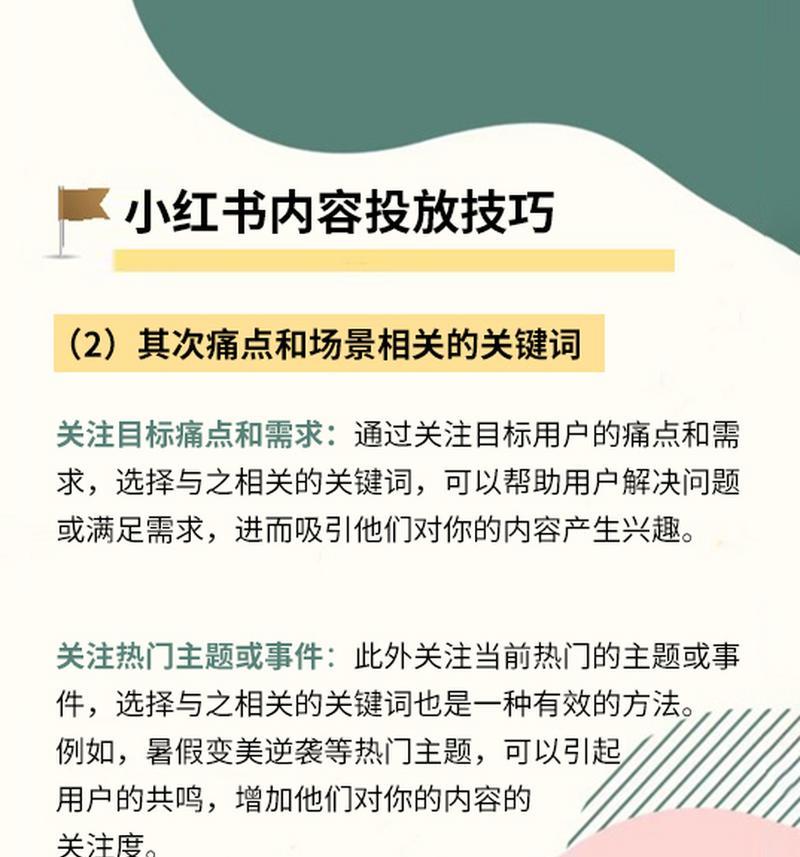 小红书内容投放技巧

（2）其次痛点和场景相关的关键词

关注目标痛点和需求：通过关注目标用户的痛点和需求，选择与之相关的关键词，可以帮助用户解决问题或满足需求，进而吸引他们对你的内容产生兴趣。

关注热门主题或事件：此外关注当前热门的主题或事件，选择与之相关的关键词也是一种有效的方法。例如，暑假变美逆袭等热门主题，可以引起用户的共鸣，增加他们对你的内容的关注度。